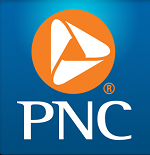 ®
PNC